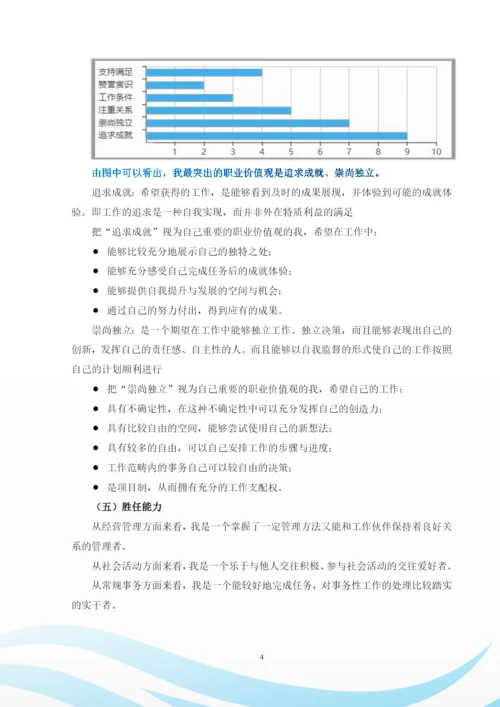 支持满足
赞誉赏识
工作条件
注重关系
崇尚独立
追求成就

1 2 3 4 5 6 7 8 9 10

由图中可以看出，我最突出的职业价值观是追求成就、崇尚独立。

追求成就：希望获得的工作，是能够看到及时的成果展现，并体验到可能的成就体验。即工作的追求是一种自我实现，而并非外在特质利益的满足

把“追求成就”视为自己重要的职业价值观的我，希望在工作中：

● 能够比较充分地展示自己的独特之处；

● 能够充分感受自己完成任务后的成就体验；

● 能够提供自我提升与发展的空间与机会；

● 通过自己的努力付出，得到应有的成果。

崇尚独立：是一个期望在工作中能够独立工作、独立决策，而且能够表现出自己的创新，发挥自己的责任感、自主性的人。而且能够以自我监督的形式使自己的工作按照自己的计划顺利进行

● 把“崇尚独立”视为自己重要的职业价值观的我，希望自己的工作：

● 具有不确定性，在这种不确定性中可以充分发挥自己的创造力；

● 具有比较自由的空间，能够尝试使用自己的新想法；

● 具有较多的自由，可以自己安排工作的步骤与进度；

● 工作范畴内的事务自己可以较自由的决策；

● 是项目制，从而拥有充分的工作支配权。

（五）胜任能力

从经营管理方面来看，我是一个掌握了一定管理方法又能和工作伙伴保持着良好关系的管理者。

从社会活动方面来看，我是一个乐于与他人交往积极、参与社会活动的交往爱好者。

从常规事务方面来看，我是一个能较好地完成任务，对事务性工作的处理比较踏实的实干者。

4